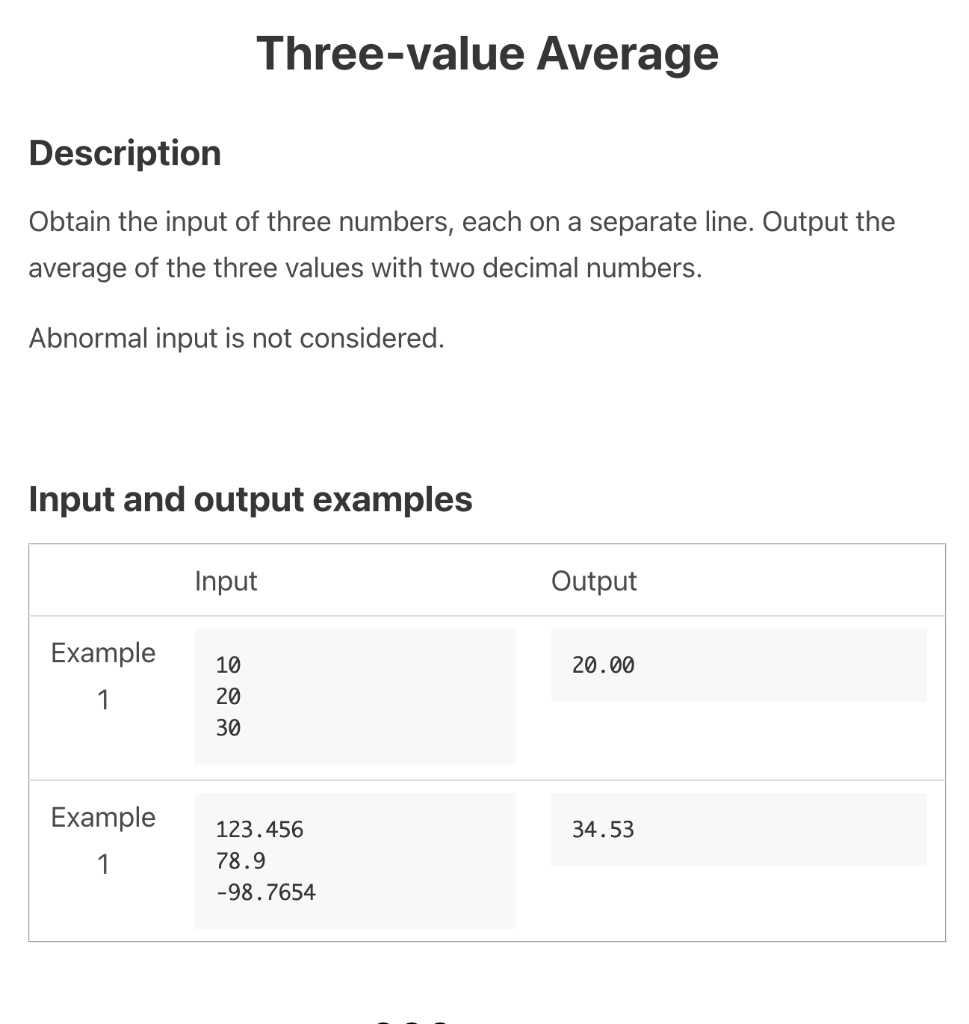 Three-value Average

Description

Obtain the input of three numbers, each on a separate line. Output the average of the three values with two decimal numbers.

Abnormal input is not considered.

Input and output examples

| | Input | Output |
|---|---|---|
| Example 1 | 10<br>20<br>30 | 20.00 |
| Example 1 | 123.456<br>78.9<br>-98.7654 | 34.53 |